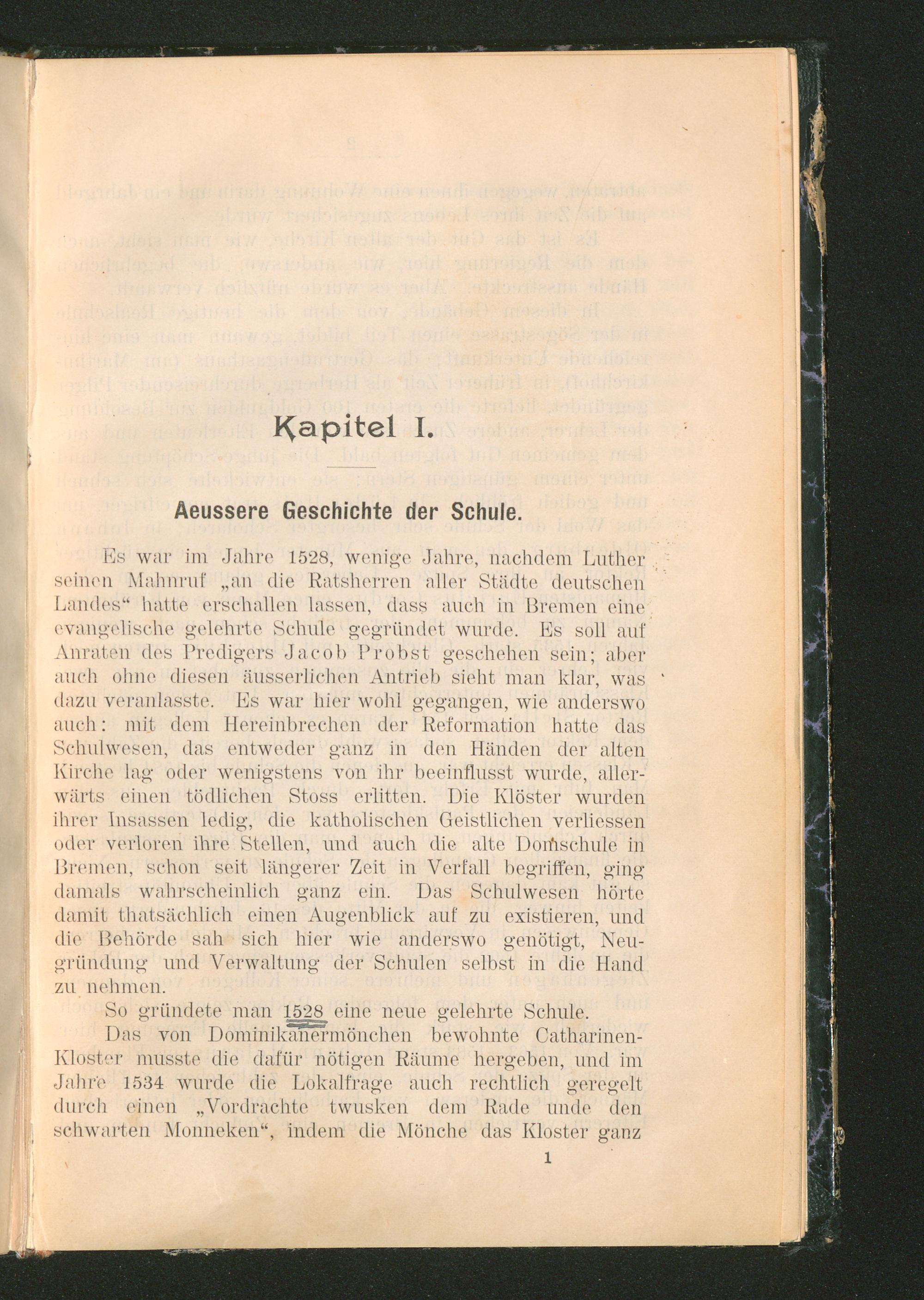 Kapitel I.

Aeussere Geschichte der Schule.

Es war im Jahre 1528, wenige Jahre, nachdem Luther seinen Mahnruf „an die Ratsherren aller Städte deutschen Landes“ hatte erschallen lassen, dass auch in Bremen eine evangelische gelehrte Schule gegründet wurde. Es soll auf Anraten des Predigers Jacob Probst geschehen sein; aber auch ohne diesen äusserlichen Antrieb sieht man klar, was dazu veranlasste. Es war hier wohl gegangen, wie anderswo auch: mit dem Hereinbrechen der Reformation hatte das Schulwesen, das entweder ganz in den Händen der alten Kirche lag oder wenigstens von ihr beeinflusst wurde, allerwärts einen tödlichen Stoss erlitten. Die Klöster wurden ihrer Insassen ledig, die katholischen Geistlichen verliessen oder verloren ihre Stellen, und auch die alte Domschule in Bremen, schon seit längerer Zeit in Verfall begriffen, ging damals wahrscheinlich ganz ein. Das Schulwesen hörte damit thatsächlich einen Augenblick auf zu existieren, und die Behörde sah sich hier wie anderswo genötigt, Neugründung und Verwaltung der Schulen selbst in die Hand zu nehmen.

So gründete man 1528 eine neue gelehrte Schule.

Das von Dominikanermönchen bewohnte Catharinen-Kloster musste die dafür nötigen Räume hergeben, und im Jahre 1534 wurde die Lokalfrage auch rechtlich geregelt durch einen „Vordrachte twusken dem Rade unde den schwarten Monneken“, indem die Mönche das Kloster ganz

1